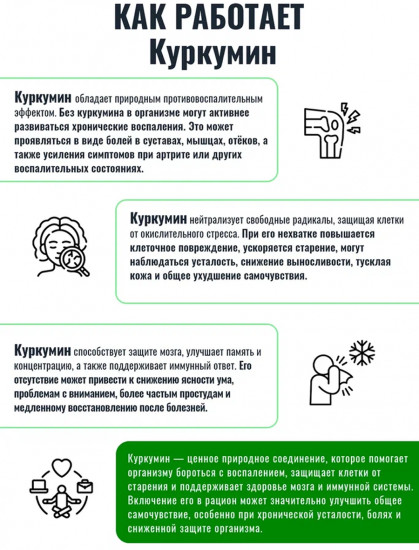 КАК РАБОТАЕТ
Куркумин

Куркумин обладает природным противовоспалительным эффектом. Без куркумина в организме могут активнее развиваться хронические воспаления. Это может проявляться в виде болей в суставах, мышцах, отёков, а также усиления симптомов при артрите или других воспалительных состояниях.

Куркумин нейтрализует свободные радикалы, защищая клетки от окислительного стресса. При его нехватке повышается клеточное повреждение, ускоряется старение, могут наблюдаться усталость, снижение выносливости, тусклая кожа и общее ухудшение самочувствия.

Куркумин способствует защите мозга, улучшает память и концентрацию, а также поддерживает иммунный ответ. Его отсутствие может привести к снижению ясности ума, проблемам с вниманием, более частым простудам и медленному восстановлению после болезней.

Куркумин — ценное природное соединение, которое помогает организму бороться с воспалением, защищает клетки от старения и поддерживает здоровье мозга и иммунной системы. Включение его в рацион может значительно улучшить общее самочувствие, особенно при хронической усталости, болях и сниженной защите организма.